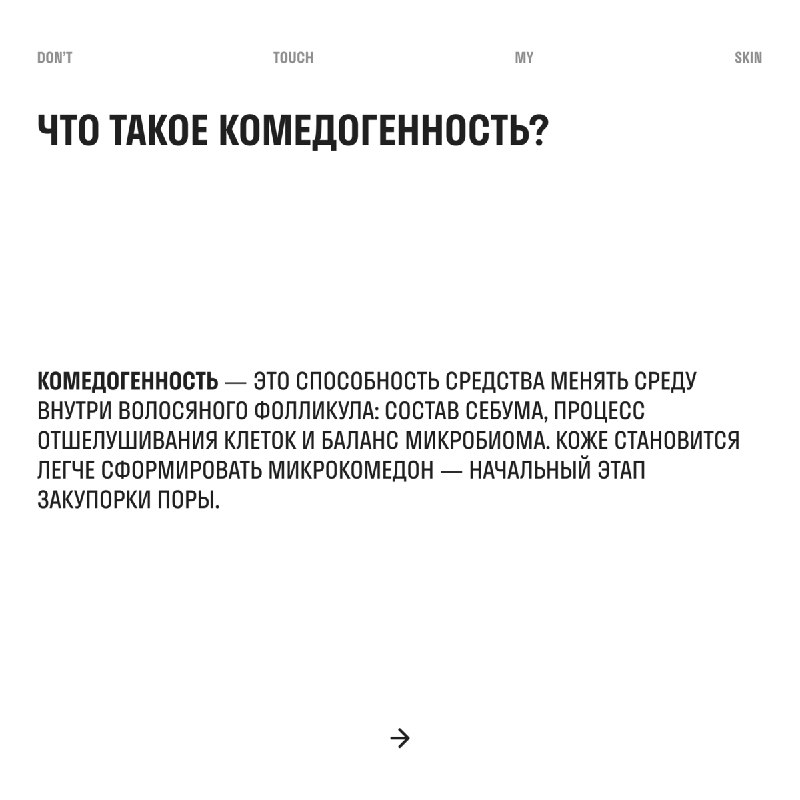 DON'T TOUCH MY SKIN

ЧТО ТАКОЕ КОМЕДОГЕННОСТЬ?

КОМЕДОГЕННОСТЬ — ЭТО СПОСОБНОСТЬ СРЕДСТВА МЕНЯТЬ СРЕДУ ВНУТРИ ВОЛОСЯНОГО ФОЛЛИКУЛА: СОСТАВ СЕБУМА, ПРОЦЕСС ОТШЕЛУШИВАНИЯ КЛЕТОК И БАЛАНС МИКРОБИОМА. КОЖЕ СТАНОВИТСЯ ЛЕГЧЕ СФОРМИРОВАТЬ МИКРОКОМЕДОН — НАЧАЛЬНЫЙ ЭТАП ЗАКУПОРКИ ПОРЫ.

→